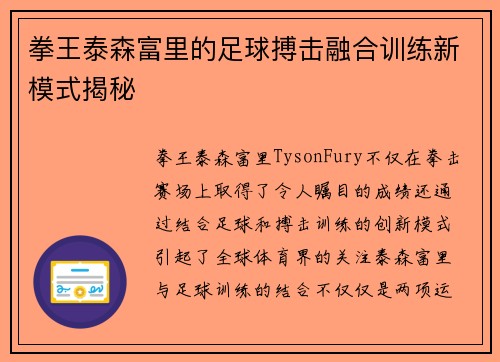 拳王泰森富里的足球搏击融合训练新模式揭秘

拳王泰森富里TysonFury不仅在拳击赛场上取得了令人瞩目的成绩还通过结合足球和搏击训练的创新模式引起了全球体育界的关注泰森富里与足球训练的结合不仅仅是两项运